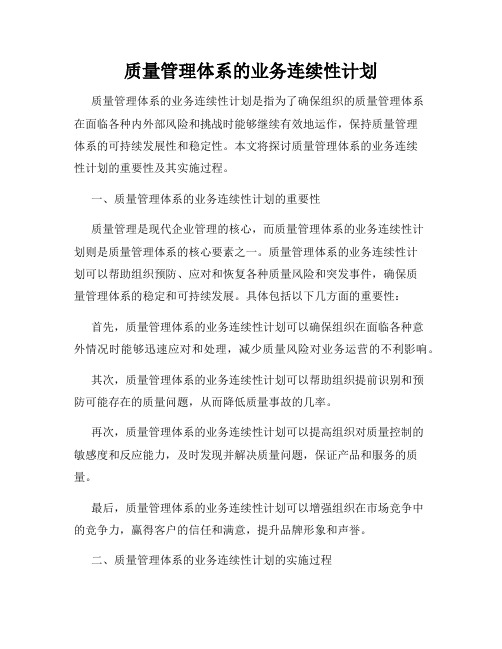 质量管理体系的业务连续性计划

质量管理体系的业务连续性计划是指为了确保组织的质量管理体系在面临各种内外部风险和挑战时能够继续有效地运作，保持质量管理体系的可持续发展性和稳定性。本文将探讨质量管理体系的业务连续性计划的重要性及其实施过程。

一、质量管理体系的业务连续性计划的重要性

质量管理是现代企业管理的核心，而质量管理体系的业务连续性计划则是质量管理体系的核心要素之一。质量管理体系的业务连续性计划可以帮助组织预防、应对和恢复各种质量风险和突发事件，确保质量管理体系的稳定和可持续发展。具体包括以下几方面的重要性：

首先，质量管理体系的业务连续性计划可以确保组织在面临各种意外情况时能够迅速应对和处理，减少质量风险对业务运营的不利影响。

其次，质量管理体系的业务连续性计划可以帮助组织提前识别和预防可能存在的质量问题，从而降低质量事故的几率。

再次，质量管理体系的业务连续性计划可以提高组织对质量控制的敏感度和反应能力，及时发现并解决质量问题，保证产品和服务的质量。

最后，质量管理体系的业务连续性计划可以增强组织在市场竞争中的竞争力，赢得客户的信任和满意，提升品牌形象和声誉。

二、质量管理体系的业务连续性计划的实施过程